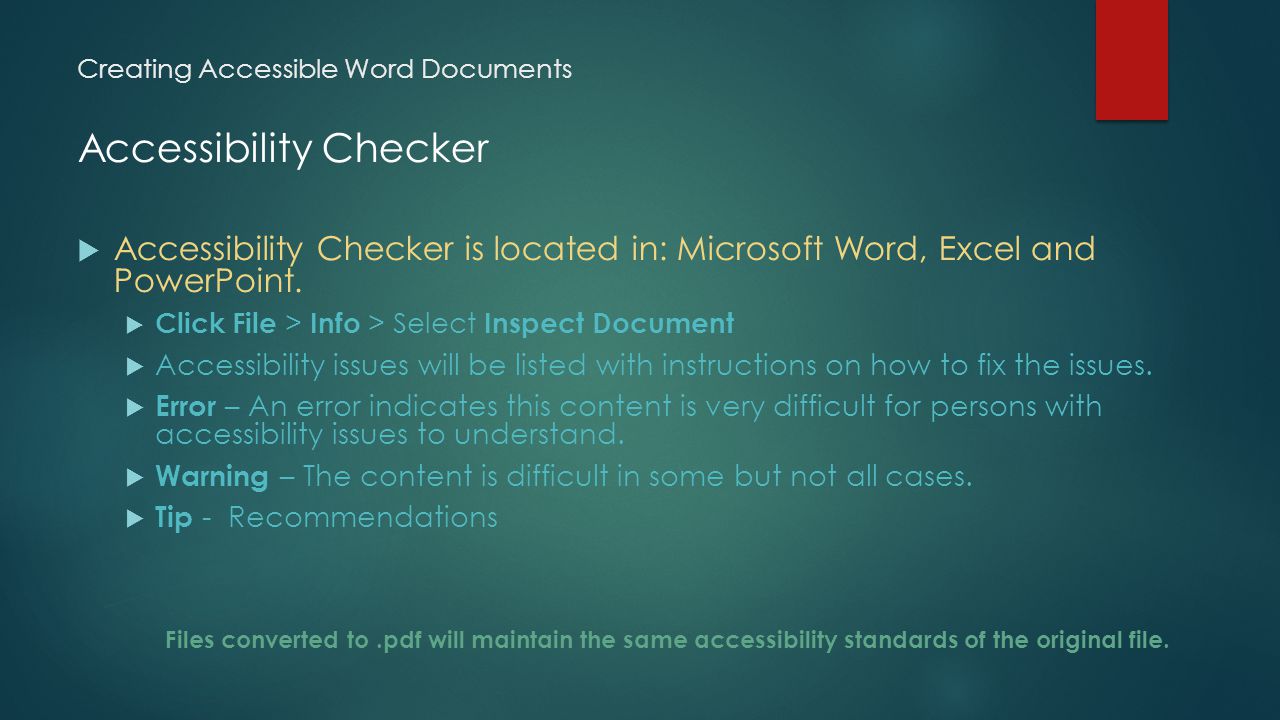 Creating Accessible Word Documents

Accessibility Checker

Accessibility Checker is located in: Microsoft Word, Excel and PowerPoint.

Click File > Info > Select Inspect Document

Accessibility issues will be listed with instructions on how to fix the issues.

Error – An error indicates this content is very difficult for persons with accessibility issues to understand.

Warning – The content is difficult in some but not all cases.

Tip - Recommendations

Files converted to .pdf will maintain the same accessibility standards of the original file.